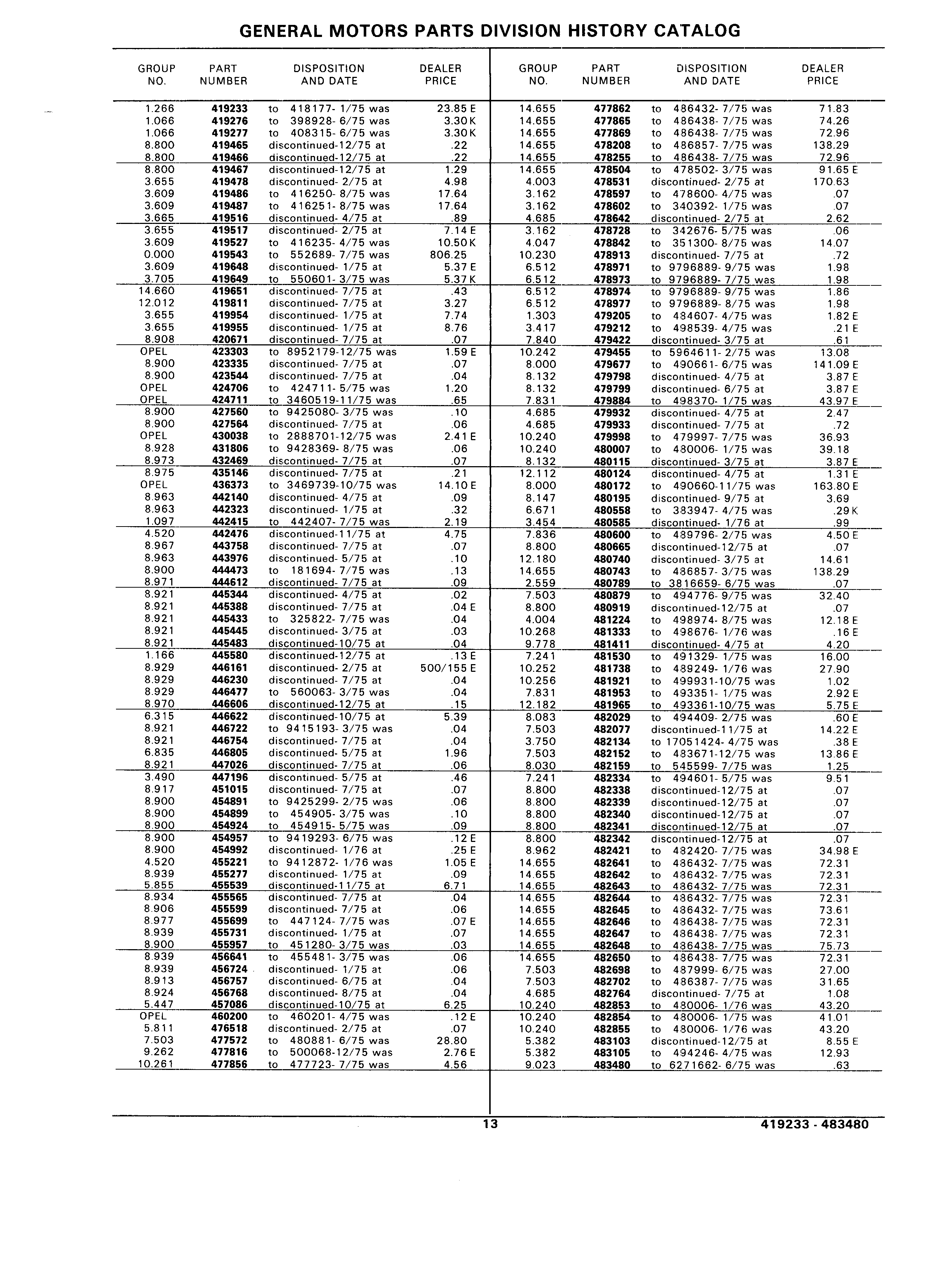 GENERAL MOTORS PARTS DIVISION HISTORY CATALOG

| GROUP NO. | PART NUMBER | DISPOSITION AND DATE | DEALER PRICE |
|---|---|---|---|
| 1.266 | 419233 | to 418177- 1/75 was | 23.85 E |
| 1.066 | 419276 | to 398928- 6/75 was | 3.30 K |
| 1.066 | 419277 | to 408315- 6/75 was | 3.30 K |
| 8.800 | 419465 | discontinued-12/75 at | .22 |
| 8.800 | 419466 | discontinued-12/75 at | .22 |
| 8.800 | 419467 | discontinued-12/75 at | 1.29 |
| 3.655 | 419478 | discontinued- 2/75 at | 4.98 |
| 3.609 | 419486 | to 416250- 8/75 was | 17.64 |
| 3.609 | 419487 | to 416251- 8/75 was | 17.64 |
| 3.665 | 419516 | discontinued- 4/75 at | .89 |
| 3.655 | 419517 | discontinued- 2/75 at | 7.14 E |
| 3.609 | 419527 | to 416235- 4/75 was | 10.50 K |
| 0.000 | 419543 | to 552689- 7/75 was | 806.25 |
| 3.609 | 419648 | discontinued- 1/75 at | 5.37 E |
| 3.705 | 419649 | to 550601- 3/75 was | 5.37 K |
| 14.660 | 419651 | discontinued- 7/75 at | .43 |
| 12.012 | 419811 | discontinued- 7/75 at | 3.27 |
| 3.655 | 419954 | discontinued- 1/75 at | 7.74 |
| 3.655 | 419955 | discontinued- 1/75 at | 8.76 |
| 8.908 | 420671 | discontinued- 7/75 at | .07 |
| OPEL | 423303 | to 8952179-12/75 was | 1.59 E |
| 8.900 | 423335 | discontinued- 7/75 at | .07 |
| 8.900 | 423544 | discontinued- 7/75 at | .04 |
| OPEL | 424706 | to 424711- 5/75 was | 1.20 |
| OPEL | 424711 | to 3460519-11/75 was | .65 |
| 8.900 | 427560 | to 9425080- 3/75 was | .10 |
| 8.900 | 427564 | discontinued- 7/75 at | .06 |
| OPEL | 430038 | to 2888701-12/75 was | 2.41 E |
| 8.928 | 431806 | to 9428369- 8/75 was | .06 |
| 8.973 | 432469 | discontinued- 7/75 at | .07 |
| 8.975 | 435146 | discontinued- 7/75 at | .21 |
| OPEL | 436373 | to 3469739-10/75 was | 14.10 E |
| 8.963 | 442140 | discontinued- 4/75 at | .09 |
| 8.963 | 442323 | discontinued- 1/75 at | .32 |
| 1.097 | 442415 | to 442407- 7/75 was | 2.19 |
| 4.520 | 442476 | discontinued-11/75 at | 4.75 |
| 8.967 | 443758 | discontinued- 7/75 at | .07 |
| 8.963 | 443976 | discontinued- 5/75 at | .10 |
| 8.900 | 444473 | to 181694- 7/75 was | .13 |
| 8.971 | 444612 | discontinued- 7/75 at | .09 |
| 8.921 | 445344 | discontinued- 4/75 at | .02 |
| 8.921 | 445388 | discontinued- 7/75 at | .04 E |
| 8.921 | 445433 | to 325822- 7/75 was | .04 |
| 8.921 | 445445 | discontinued- 3/75 at | .03 |
| 8.921 | 445483 | discontinued-10/75 at | .04 |
| 1.166 | 445580 | discontinued-12/75 at | .13 E |
| 8.929 | 446161 | discontinued- 2/75 at | 500/155 E |
| 8.929 | 446230 | discontinued- 7/75 at | .04 |
| 8.929 | 446477 | to 560063- 3/75 was | .04 |
| 8.970 | 446606 | discontinued-12/75 at | .15 |
| 6.315 | 446622 | discontinued-10/75 at | 5.39 |
| 8.921 | 446722 | to 9415193- 3/75 was | .04 |
| 8.921 | 446754 | discontinued- 7/75 at | .04 |
| 6.835 | 446805 | discontinued- 5/75 at | 1.96 |
| 8.921 | 447026 | discontinued- 7/75 at | .06 |
| 3.490 | 447196 | discontinued- 5/75 at | .46 |
| 8.917 | 451015 | discontinued- 7/75 at | .07 |
| 8.900 | 454891 | to 9425299- 2/75 was | .06 |
| 8.900 | 454899 | to 454905- 3/75 was | .10 |
| 8.900 | 454924 | to 454915- 5/75 was | .09 |
| 8.900 | 454957 | to 9419293- 6/75 was | .12 E |
| 8.900 | 454992 | discontinued- 1/76 at | .25 E |
| 4.520 | 455221 | to 9412872- 1/76 was | 1.05 E |
| 8.939 | 455277 | discontinued- 1/75 at | .09 |
| 5.855 | 455539 | discontinued-11/75 at | 6.71 |
| 8.934 | 455565 | discontinued- 7/75 at | .04 |
| 8.906 | 455599 | discontinued- 7/75 at | .06 |
| 8.977 | 455699 | to 447124- 7/75 was | .07 E |
| 8.939 | 455731 | discontinued- 1/75 at | .07 |
| 8.900 | 455957 | to 451280- 3/75 was | .03 |
| 8.939 | 456641 | to 455481- 3/75 was | .06 |
| 8.939 | 456724 | discontinued- 1/75 at | .06 |
| 8.913 | 456757 | discontinued- 6/75 at | .04 |
| 8.924 | 456768 | discontinued- 8/75 at | .04 |
| 5.447 | 457086 | discontinued-10/75 at | 6.25 |
| OPEL | 460200 | to 460201- 4/75 was | .12 E |
| 5.811 | 476518 | discontinued- 2/75 at | .07 |
| 7.503 | 477572 | to 480881- 6/75 was | 28.80 |
| 9.262 | 477816 | to 500068-12/75 was | 2.76 E |
| 10.261 | 477856 | to 477723- 7/75 was | 4.56 |

| GROUP NO. | PART NUMBER | DISPOSITION AND DATE | DEALER PRICE |
|---|---|---|---|
| 14.655 | 477862 | to 486432- 7/75 was | 71.83 |
| 14.655 | 477865 | to 486438- 7/75 was | 74.26 |
| 14.655 | 477869 | to 486438- 7/75 was | 72.96 |
| 14.655 | 478208 | to 486857- 7/75 was | 138.29 |
| 14.655 | 478255 | to 486438- 7/75 was | 72.96 |
| 14.655 | 478504 | to 478502- 3/75 was | 91.65 E |
| 4.003 | 478531 | discontinued- 2/75 at | 170.63 |
| 3.162 | 478597 | to 478600- 4/75 was | .07 |
| 3.162 | 478602 | to 340392- 1/75 was | .07 |
| 4.685 | 478642 | discontinued- 2/75 at | 2.62 |
| 3.162 | 478728 | to 342676- 5/75 was | .06 |
| 4.047 | 478842 | to 351300- 8/75 was | 14.07 |
| 10.230 | 478913 | discontinued- 7/75 at | .72 |
| 6.512 | 478971 | to 9796889- 9/75 was | 1.98 |
| 6.512 | 478973 | to 9796889- 7/75 was | 1.98 |
| 6.512 | 478974 | to 9796889- 9/75 was | 1.86 |
| 6.512 | 478977 | to 9796889- 8/75 was | 1.98 |
| 1.303 | 479205 | to 484607- 4/75 was | 1.82 E |
| 3.417 | 479212 | to 498539- 4/75 was | .21 E |
| 7.840 | 479422 | discontinued- 3/75 at | .61 |
| 10.242 | 479455 | to 5964611- 2/75 was | 13.08 |
| 8.000 | 479677 | to 490661- 6/75 was | 141.09 E |
| 8.132 | 479798 | discontinued- 4/75 at | 3.87 E |
| 8.132 | 479799 | discontinued- 6/75 at | 3.87 E |
| 7.831 | 479884 | to 498370- 1/75 was | 43.97 E |
| 4.685 | 479932 | discontinued- 4/75 at | 2.47 |
| 4.685 | 479933 | discontinued- 7/75 at | .72 |
| 10.240 | 479998 | to 479997- 7/75 was | 36.93 |
| 10.240 | 480007 | to 480006- 1/75 was | 39.18 |
| 8.132 | 480115 | discontinued- 3/75 at | 3.87 E |
| 12.112 | 480124 | discontinued- 4/75 at | 1.31 E |
| 8.000 | 480172 | to 490660-11/75 was | 163.80 E |
| 8.147 | 480195 | discontinued- 9/75 at | 3.69 |
| 6.671 | 480558 | to 383947- 4/75 was | .29 K |
| 3.454 | 480585 | discontinued- 1/76 at | .99 |
| 7.836 | 480600 | to 489796- 2/75 was | 4.50 E |
| 8.800 | 480665 | discontinued-12/75 at | .07 |
| 12.180 | 480740 | discontinued- 3/75 at | 14.61 |
| 14.655 | 480743 | to 486857- 3/75 was | 138.29 |
| 2.559 | 480789 | to 3816659- 6/75 was | .07 |
| 7.503 | 480879 | to 494776- 9/75 was | 32.40 |
| 8.800 | 480919 | discontinued-12/75 at | .07 |
| 4.004 | 481224 | to 498974- 8/75 was | 12.18 E |
| 10.268 | 481333 | to 498676- 1/76 was | .16 E |
| 9.778 | 481411 | discontinued- 4/75 at | 4.20 |
| 7.241 | 481530 | to 491329- 1/75 was | 16.00 |
| 10.252 | 481738 | to 489249- 1/76 was | 27.90 |
| 10.256 | 481921 | to 499931-10/75 was | 1.02 |
| 7.831 | 481953 | to 493351- 1/75 was | 2.92 E |
| 12.182 | 481965 | to 493361-10/75 was | 5.75 E |
| 8.083 | 482029 | to 494409- 2/75 was | .60 E |
| 7.503 | 482077 | discontinued-11/75 at | 14.22 E |
| 3.750 | 482134 | to 17051424- 4/75 was | .38 E |
| 7.503 | 482152 | to 483671-12/75 was | 13.86 E |
| 8.030 | 482159 | to 545599- 7/75 was | 1.25 |
| 7.241 | 482334 | to 494601- 5/75 was | 9.51 |
| 8.800 | 482338 | discontinued-12/75 at | .07 |
| 8.800 | 482339 | discontinued-12/75 at | .07 |
| 8.800 | 482340 | discontinued-12/75 at | .07 |
| 8.800 | 482341 | discontinued-12/75 at | .07 |
| 8.800 | 482342 | discontinued-12/75 at | .07 |
| 8.962 | 482421 | to 482420- 7/75 was | 34.98 E |
| 14.655 | 482641 | to 486432- 7/75 was | 72.31 |
| 14.655 | 482642 | to 486432- 7/75 was | 72.31 |
| 14.655 | 482643 | to 486432- 7/75 was | 72.31 |
| 14.655 | 482644 | to 486432- 7/75 was | 72.31 |
| 14.655 | 482645 | to 486432- 7/75 was | 73.61 |
| 14.655 | 482646 | to 486438- 7/75 was | 72.31 |
| 14.655 | 482647 | to 486438- 7/75 was | 72.31 |
| 14.655 | 482648 | to 486438- 7/75 was | 75.73 |
| 14.655 | 482650 | to 486438- 7/75 was | 72.31 |
| 7.503 | 482698 | to 487999- 6/75 was | 27.00 |
| 7.503 | 482702 | to 486387- 7/75 was | 31.65 |
| 4.685 | 482764 | discontinued- 7/75 at | 1.08 |
| 10.240 | 482853 | to 480006- 1/76 was | 43.20 |
| 10.240 | 482854 | to 480006- 1/75 was | 41.01 |
| 10.240 | 482855 | to 480006- 1/76 was | 43.20 |
| 5.382 | 483103 | discontinued-12/75 at | 8.55 E |
| 5.382 | 483105 | to 494246- 4/75 was | 12.93 |
| 9.023 | 483480 | to 6271662- 6/75 was | .63 |

13

419233 - 483480